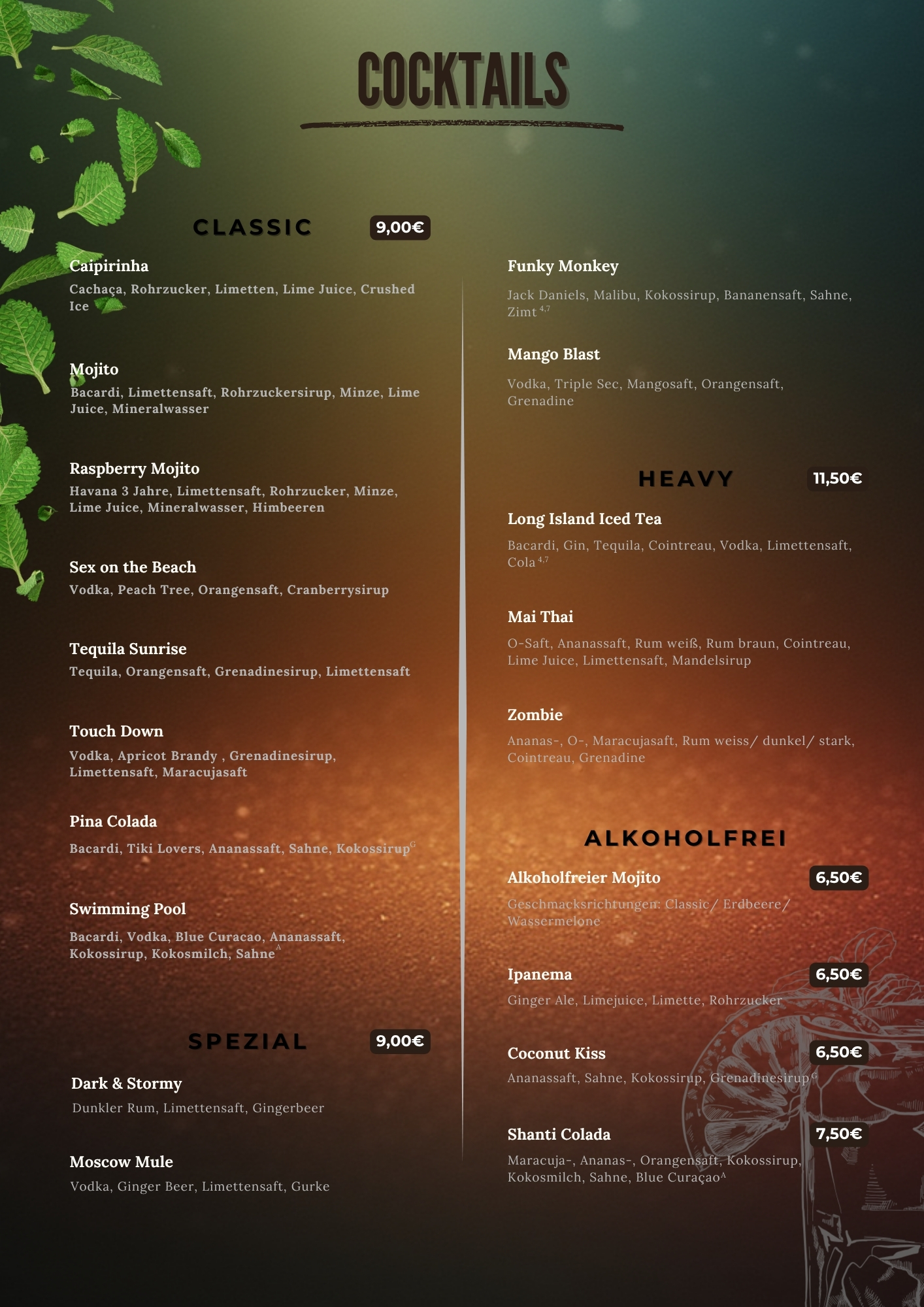 COCKTAILS

CLASSIC 9,00€

Caipirinha
Cachaça, Rohrzucker, Limetten, Lime Juice, Crushed Ice

Mojito
Bacardi, Limettensaft, Rohrzuckersirup, Minze, Lime Juice, Mineralwasser

Raspberry Mojito
Havana 3 Jahre, Limettensaft, Rohrzucker, Minze, Lime Juice, Mineralwasser, Himbeeren

Sex on the Beach
Vodka, Peach Tree, Orangensaft, Cranberrysirup

Tequila Sunrise
Tequila, Orangensaft, Grenadinesirup, Limettensaft

Touch Down
Vodka, Apricot Brandy , Grenadinesirup, Limettensaft, Maracujasaft

Pina Colada
Bacardi, Tiki Lovers, Ananassaft, Sahne, Kokossirup$^{G}$

Swimming Pool
Bacardi, Vodka, Blue Curacao, Ananassaft, Kokossirup, Kokosmilch, Sahne$^{A}$

SPEZIAL 9,00€

Dark & Stormy
Dunkler Rum, Limettensaft, Gingerbeer

Moscow Mule
Vodka, Ginger Beer, Limettensaft, Gurke

Funky Monkey
Jack Daniels, Malibu, Kokossirup, Bananensaft, Sahne, Zimt$^{4,7}$

Mango Blast
Vodka, Triple Sec, Mangosaft, Orangensaft, Grenadine

HEAVY 11,50€

Long Island Iced Tea
Bacardi, Gin, Tequila, Cointreau, Vodka, Limettensaft, Cola$^{4,7}$

Mai Thai
O-Saft, Ananassaft, Rum weiß, Rum braun, Cointreau, Lime Juice, Limettensaft, Mandelsirup

Zombie
Ananas-, O-, Maracujasaft, Rum weiss/ dunkel/ stark, Cointreau, Grenadine

ALKOHOLFREI

Alkoholfreier Mojito 6,50€
Geschmacksrichtungen: Classic/ Erdbeere/ Wassermelone

Ipanema 6,50€
Ginger Ale, Limejuice, Limette, Rohrzucker

Coconut Kiss 6,50€
Ananassaft, Sahne, Kokossirup, Grenadinesirup$^{G}$

Shanti Colada 7,50€
Maracuja-, Ananas-, Orangensaft, Kokossirup, Kokosmilch, Sahne, Blue Curaçao$^{A}$